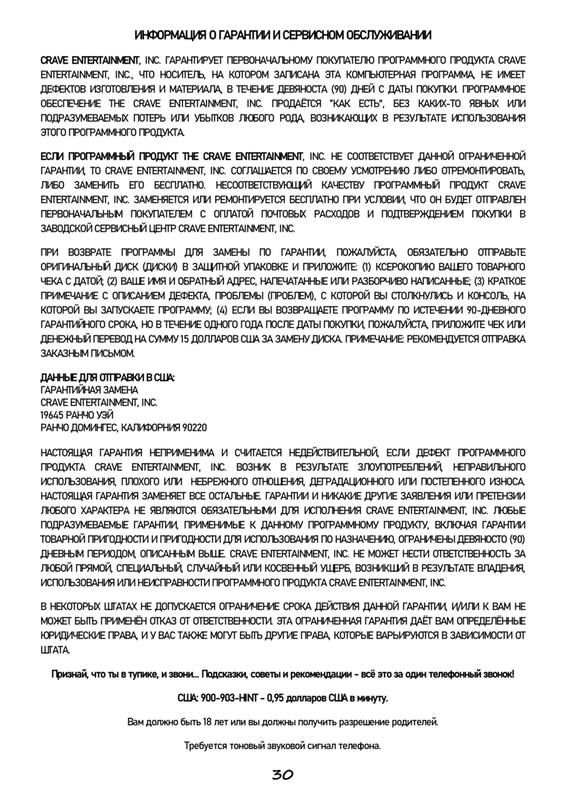 ИНФОРМАЦИЯ О ГАРАНТИИ И СЕРВИСНОМ ОБСЛУЖИВАНИИ

CRAVE ENTERTAINMENT, INC. ГАРАНТИРУЕТ ПЕРВОНАЧАЛЬНОМУ ПОКУПАТЕЛЮ ПРОГРАММНОГО ПРОДУКТА CRAVE ENTERTAINMENT, INC., ЧТО НОСИТЕЛЬ, НА КОТОРОМ ЗАПИСАНА ЭТА КОМПЬЮТЕРНАЯ ПРОГРАММА, НЕ ИМЕЕТ ДЕФЕКТОВ ИЗГОТОВЛЕНИЯ И МАТЕРИАЛА, В ТЕЧЕНИЕ ДЕВЯНОСТА (90) ДНЕЙ С ДАТЫ ПОКУПКИ. ПРОГРАММНОЕ ОБЕСПЕЧЕНИЕ THE CRAVE ENTERTAINMENT, INC. ПРОДАЁТСЯ "КАК ЕСТЬ", БЕЗ КАКИХ-ТО ЯВНЫХ ИЛИ ПОДРАЗУМЕВАЕМЫХ ПОТЕРЬ ИЛИ УБЫТКОВ ЛЮБОГО РОДА, ВОЗНИКАЮЩИХ В РЕЗУЛЬТАТЕ ИСПОЛЬЗОВАНИЯ ЭТОГО ПРОГРАММНОГО ПРОДУКТА.

ЕСЛИ ПРОГРАММНЫЙ ПРОДУКТ THE CRAVE ENTERTAINMENT, INC. НЕ СООТВЕТСТВУЕТ ДАННОЙ ОГРАНИЧЕННОЙ ГАРАНТИИ, ТО CRAVE ENTERTAINMENT, INC. СОГЛАШАЕТСЯ ПО СВОЕМУ УСМОТРЕНИЮ ЛИБО ОТРЕМОНТИРОВАТЬ, ЛИБО ЗАМЕНИТЬ ЕГО БЕСПЛАТНО. НЕСООТВЕТСТВУЮЩИЙ КАЧЕСТВУ ПРОГРАММНЫЙ ПРОДУКТ CRAVE ENTERTAINMENT, INC. ЗАМЕНЯЕТСЯ ИЛИ РЕМОНТИРУЕТСЯ БЕСПЛАТНО ПРИ УСЛОВИИ, ЧТО ОН БУДЕТ ОТПРАВЛЕН ПЕРВОНАЧАЛЬНЫМ ПОКУПАТЕЛЕМ С ОПЛАТОЙ ПОЧТОВЫХ РАСХОДОВ И ПОДТВЕРЖДЕНИЕМ ПОКУПКИ В ЗАВОДСКОЙ СЕРВИСНЫЙ ЦЕНТР CRAVE ENTERTAINMENT, INC.

ПРИ ВОЗВРАТЕ ПРОГРАММЫ ДЛЯ ЗАМЕНЫ ПО ГАРАНТИИ, ПОЖАЛУЙСТА, ОБЯЗАТЕЛЬНО ОТПРАВЬТЕ ОРИГИНАЛЬНЫЙ ДИСК (ДИСКИ) В ЗАЩИТНОЙ УПАКОВКЕ И ПРИЛОЖИТЕ: (1) КСЕРОКОПИЮ ВАШЕГО ТОВАРНОГО ЧЕКА С ДАТОЙ; (2) ВАШЕ ИМЯ И ОБРАТНЫЙ АДРЕС, НАПЕЧАТАННЫЕ ИЛИ РАЗБОРЧИВО НАПИСАННЫЕ; (3) КРАТКОЕ ПРИМЕЧАНИЕ С ОПИСАНИЕМ ДЕФЕКТА, ПРОБЛЕМЫ (ПРОБЛЕМ), С КОТОРОЙ ВЫ СТОЛКНУЛИСЬ И КОНСОЛЬ, НА КОТОРОЙ ВЫ ЗАПУСКАЕТЕ ПРОГРАММУ; (4) ЕСЛИ ВЫ ВОЗВРАЩАЕТЕ ПРОГРАММУ ПО ИСТЕЧЕНИИ 90-ДНЕВНОГО ГАРАНТИЙНОГО СРОКА, НО В ТЕЧЕНИЕ ОДНОГО ГОДА ПОСЛЕ ДАТЫ ПОКУПКИ, ПОЖАЛУЙСТА, ПРИЛОЖИТЕ ЧЕК ИЛИ ДЕНЕЖНЫЙ ПЕРЕВОД НА СУММУ 15 ДОЛЛАРОВ США ЗА ЗАМЕНУ ДИСКА. ПРИМЕЧАНИЕ: РЕКОМЕНДУЕТСЯ ОТПРАВКА ЗАКАЗНЫМ ПИСЬМОМ.

ДАННЫЕ ДЛЯ ОТПРАВКИ В США:
ГАРАНТИЙНАЯ ЗАМЕНА
CRAVE ENTERTAINMENT, INC.
19645 РАНЧО УЭЙ
РАНЧО ДОМИНГЕС, КАЛИФОРНИЯ 90220

НАСТОЯЩАЯ ГАРАНТИЯ НЕПРИМЕНИМА И СЧИТАЕТСЯ НЕДЕЙСТВИТЕЛЬНОЙ, ЕСЛИ ДЕФЕКТ ПРОГРАММНОГО ПРОДУКТА CRAVE ENTERTAINMENT, INC. ВОЗНИК В РЕЗУЛЬТАТЕ ЗЛОУПОТРЕБЛЕНИЙ, НЕПРАВИЛЬНОГО ИСПОЛЬЗОВАНИЯ, ПЛОХОГО ИЛИ НЕБРЕЖНОГО ОТНОШЕНИЯ, ДЕГРАДАЦИОННОГО ИЛИ ПОСТЕПЕННОГО ИЗНОСА. НАСТОЯЩАЯ ГАРАНТИЯ ЗАМЕНЯЕТ ВСЕ ОСТАЛЬНЫЕ. ГАРАНТИИ И НИКАКИЕ ДРУГИЕ ЗАЯВЛЕНИЯ ИЛИ ПРЕТЕНЗИИ ЛЮБОГО ХАРАКТЕРА НЕ ЯВЛЯЮТСЯ ОБЯЗАТЕЛЬНЫМИ ДЛЯ ИСПОЛНЕНИЯ CRAVE ENTERTAINMENT, INC. ЛЮБЫЕ ПОДРАЗУМЕВАЕМЫЕ ГАРАНТИИ, ПРИМЕНИМЫЕ К ДАННОМУ ПРОГРАММНОМУ ПРОДУКТУ, ВКЛЮЧАЯ ГАРАНТИИ ТОВАРНОЙ ПРИГОДНОСТИ И ПРИГОДНОСТИ ДЛЯ ИСПОЛЬЗОВАНИЯ ПО НАЗНАЧЕНИЮ, ОГРАНИЧЕНЫ ДЕВЯНОСТО (90) ДНЕВНЫМ ПЕРИОДОМ, ОПИСАННЫМ ВЫШЕ. CRAVE ENTERTAINMENT, INC. НЕ МОЖЕТ НЕСТИ ОТВЕТСТВЕННОСТЬ ЗА ЛЮБОЙ ПРЯМОЙ, СПЕЦИАЛЬНЫЙ, СЛУЧАЙНЫЙ ИЛИ КОСВЕННЫЙ УЩЕРБ, ВОЗНИКШИЙ В РЕЗУЛЬТАТЕ ВЛАДЕНИЯ, ИСПОЛЬЗОВАНИЯ ИЛИ НЕИСПРАВНОСТИ ПРОГРАММНОГО ПРОДУКТА CRAVE ENTERTAINMENT, INC.

В НЕКОТОРЫХ ШТАТАХ НЕ ДОПУСКАЕТСЯ ОГРАНИЧЕНИЕ СРОКА ДЕЙСТВИЯ ДАННОЙ ГАРАНТИИ, И/ИЛИ К ВАМ НЕ МОЖЕТ БЫТЬ ПРИМЕНЁН ОТКАЗ ОТ ОТВЕТСТВЕННОСТИ. ЭТА ОГРАНИЧЕННАЯ ГАРАНТИЯ ДАЁТ ВАМ ОПРЕДЕЛЁННЫЕ ЮРИДИЧЕСКИЕ ПРАВА, И У ВАС ТАКЖЕ МОГУТ БЫТЬ ДРУГИЕ ПРАВА, КОТОРЫЕ ВАРЬИРУЮТСЯ В ЗАВИСИМОСТИ ОТ ШТАТА.

Признай, что ты в тупике, и звони... Подсказки, советы и рекомендации - всё это за один телефонный звонок!

США: 900-903-HINT - 0,95 долларов США в минуту.

Вам должно быть 18 лет или вы должны получить разрешение родителей.

Требуется тоновый звуковой сигнал телефона.

30